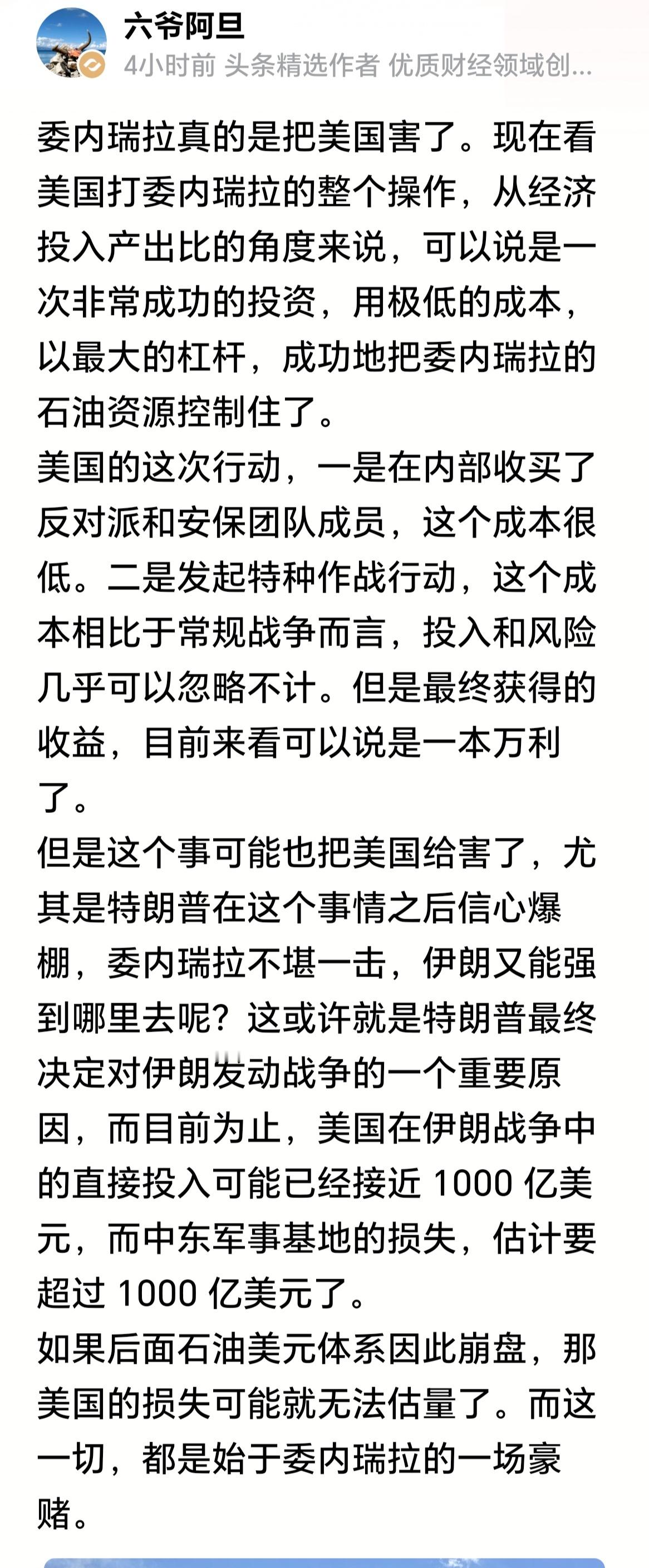 六爷阿旦
4小时前 头条精选作者 优质财经领域创...

委内瑞拉真的是把美国害了。现在看美国打委内瑞拉的整个操作，从经济投入产出比的角度来说，可以说是一次非常成功的投资，用极低的成本，以最大的杠杆，成功地把委内瑞拉的石油资源控制住了。
美国的这次行动，一是在内部收买了反对派和安保团队成员，这个成本很低。二是发起特种作战行动，这个成本相比于常规战争而言，投入和风险几乎可以忽略不计。但是最终获得的收益，目前来看可以说是一本万利了。
但是这个事可能也把美国给害了，尤其是特朗普在这个事情之后信心爆棚，委内瑞拉不堪一击，伊朗又能强到哪里去呢？这或许就是特朗普最终决定对伊朗发动战争的一个重要原因，而目前为止，美国在伊朗战争中的直接投入可能已经接近 1000 亿美元，而中东军事基地的损失，估计要超过 1000 亿美元了。
如果后面石油美元体系因此崩盘，那美国的损失可能就无法估量了。而这一切，都是始于委内瑞拉的一场豪赌。